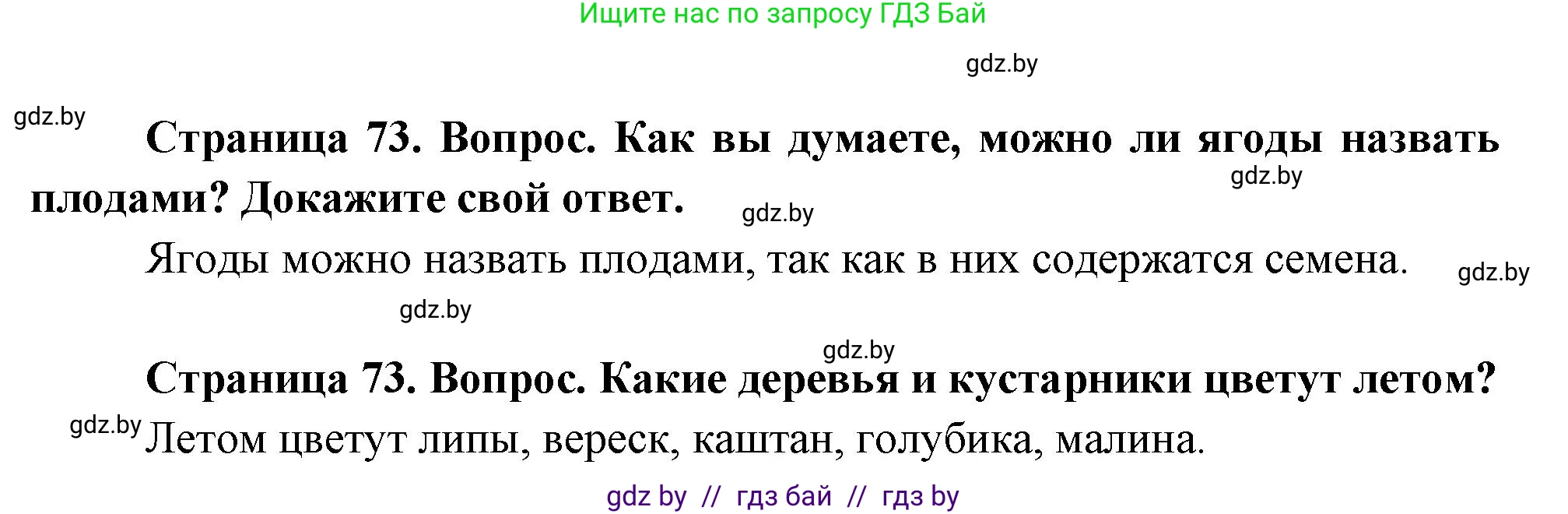 Ищите нас по запросу ГДЗ Бай

gdz.by

gdz.by

Страница 73. Вопрос. Как вы думаете, можно ли ягоды назвать плодами? Докажите свой ответ.

gdz.by

gdz.by

Ягоды можно назвать плодами, так как в них содержатся семена.

gdz.by

gdz.by

gdz.by

Страница 73. Вопрос. Какие деревья и кустарники цветут летом?

gdz.by

Летом цветут липы, вереск, каштан, голубика, малина.

gdz by // гдз бай // гдз by